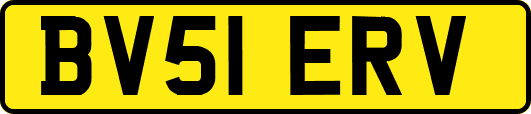 BV51 ERV